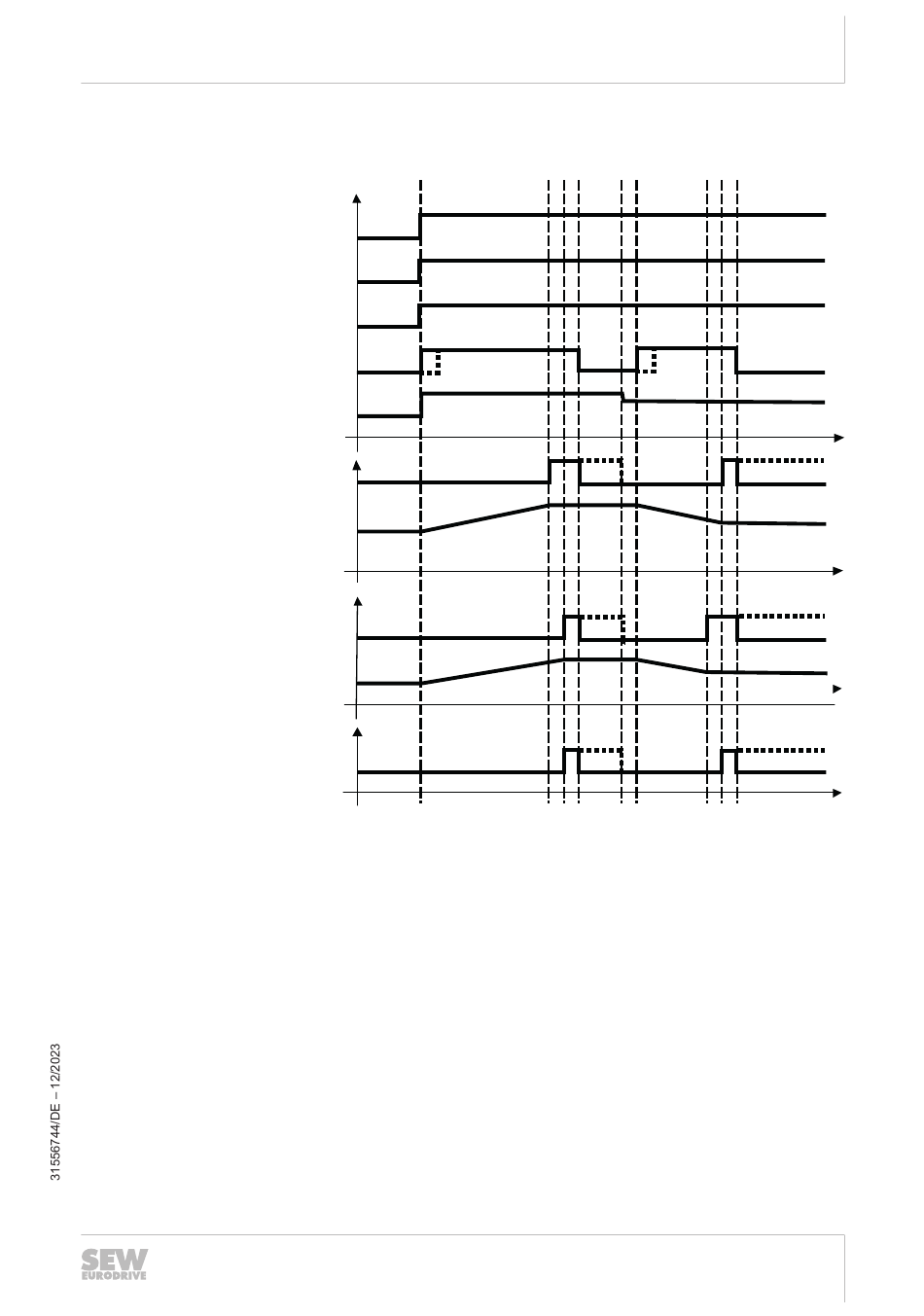 31556744/DE – 12/2023

SEW EURODRIVE